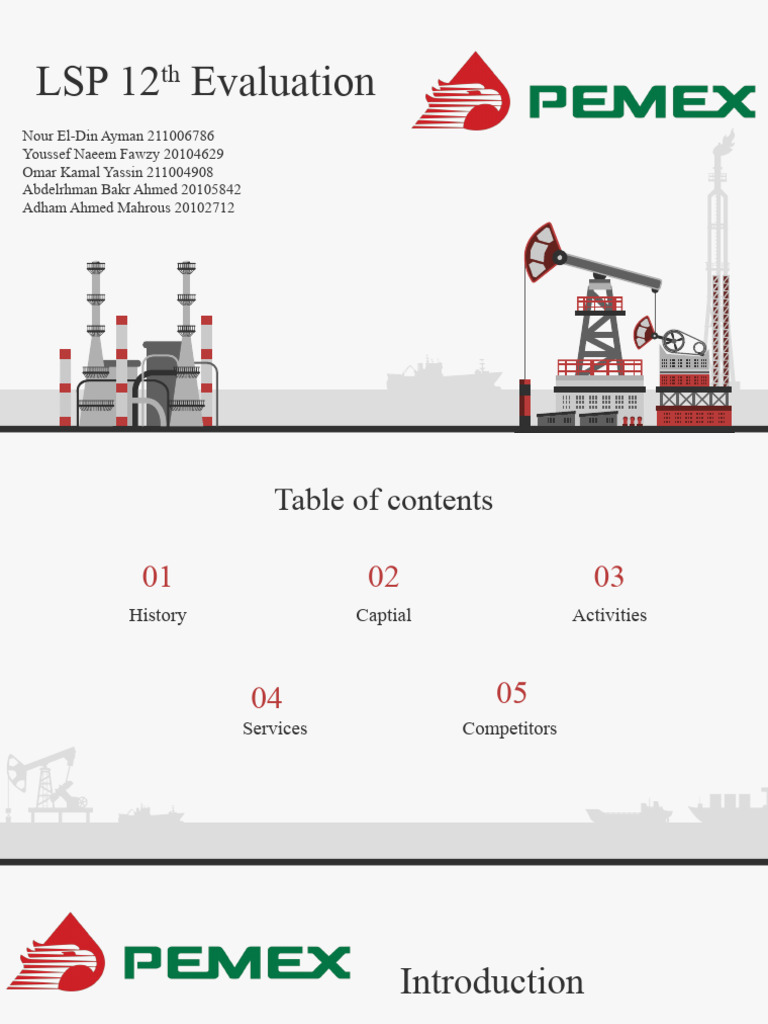 LSP $12^{th}$ Evaluation

PEMEX

Nour El-Din Ayman 211006786
Youssef Naeem Fawzy 20104629
Omar Kamal Yassin 211004908
Abdelrhman Bakr Ahmed 20105842
Adham Ahmed Mahrous 20102712

Table of contents

01
History

02
Captial

03
Activities

04
Services

05
Competitors

PEMEX

Introduction